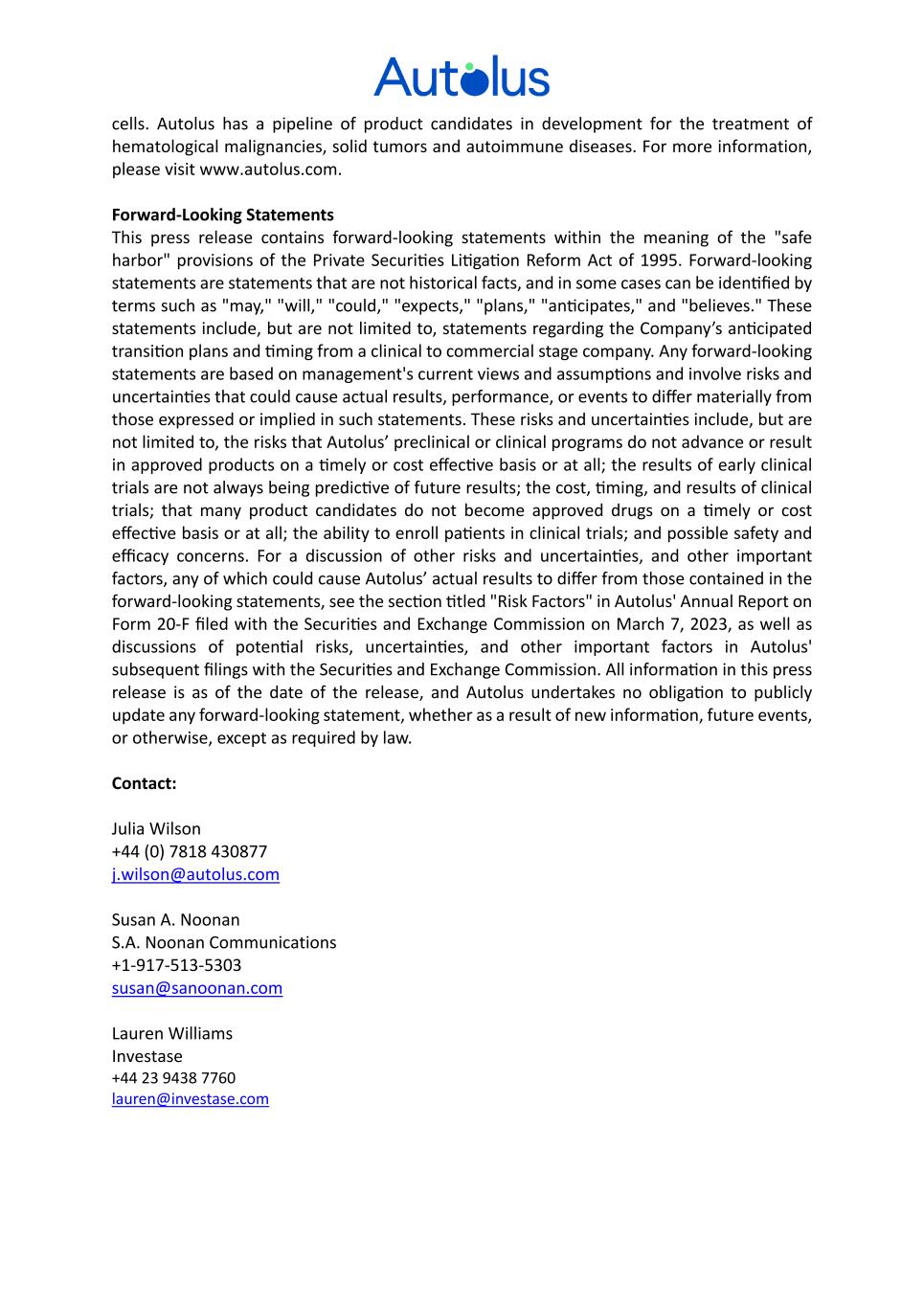 Autolus

cells. Autolus has a pipeline of product candidates in development for the treatment of hematological malignancies, solid tumors and autoimmune diseases. For more information, please visit www.autolus.com.

**Forward-Looking Statements**
This press release contains forward-looking statements within the meaning of the "safe harbor" provisions of the Private Securities Litigation Reform Act of 1995. Forward-looking statements are statements that are not historical facts, and in some cases can be identified by terms such as "may," "will," "could," "expects," "plans," "anticipates," and "believes." These statements include, but are not limited to, statements regarding the Company's anticipated transition plans and timing from a clinical to commercial stage company. Any forward-looking statements are based on management's current views and assumptions and involve risks and uncertainties that could cause actual results, performance, or events to differ materially from those expressed or implied in such statements. These risks and uncertainties include, but are not limited to, the risks that Autolus' preclinical or clinical programs do not advance or result in approved products on a timely or cost effective basis or at all; the results of early clinical trials are not always being predictive of future results; the cost, timing, and results of clinical trials; that many product candidates do not become approved drugs on a timely or cost effective basis or at all; the ability to enroll patients in clinical trials; and possible safety and efficacy concerns. For a discussion of other risks and uncertainties, and other important factors, any of which could cause Autolus' actual results to differ from those contained in the forward-looking statements, see the section titled "Risk Factors" in Autolus' Annual Report on Form 20-F filed with the Securities and Exchange Commission on March 7, 2023, as well as discussions of potential risks, uncertainties, and other important factors in Autolus' subsequent filings with the Securities and Exchange Commission. All information in this press release is as of the date of the release, and Autolus undertakes no obligation to publicly update any forward-looking statement, whether as a result of new information, future events, or otherwise, except as required by law.

**Contact:**

Julia Wilson
+44 (0) 7818 430877
j.wilson@autolus.com

Susan A. Noonan
S.A. Noonan Communications
+1-917-513-5303
susan@sanoonan.com

Lauren Williams
Investase
+44 23 9438 7760
lauren@investase.com